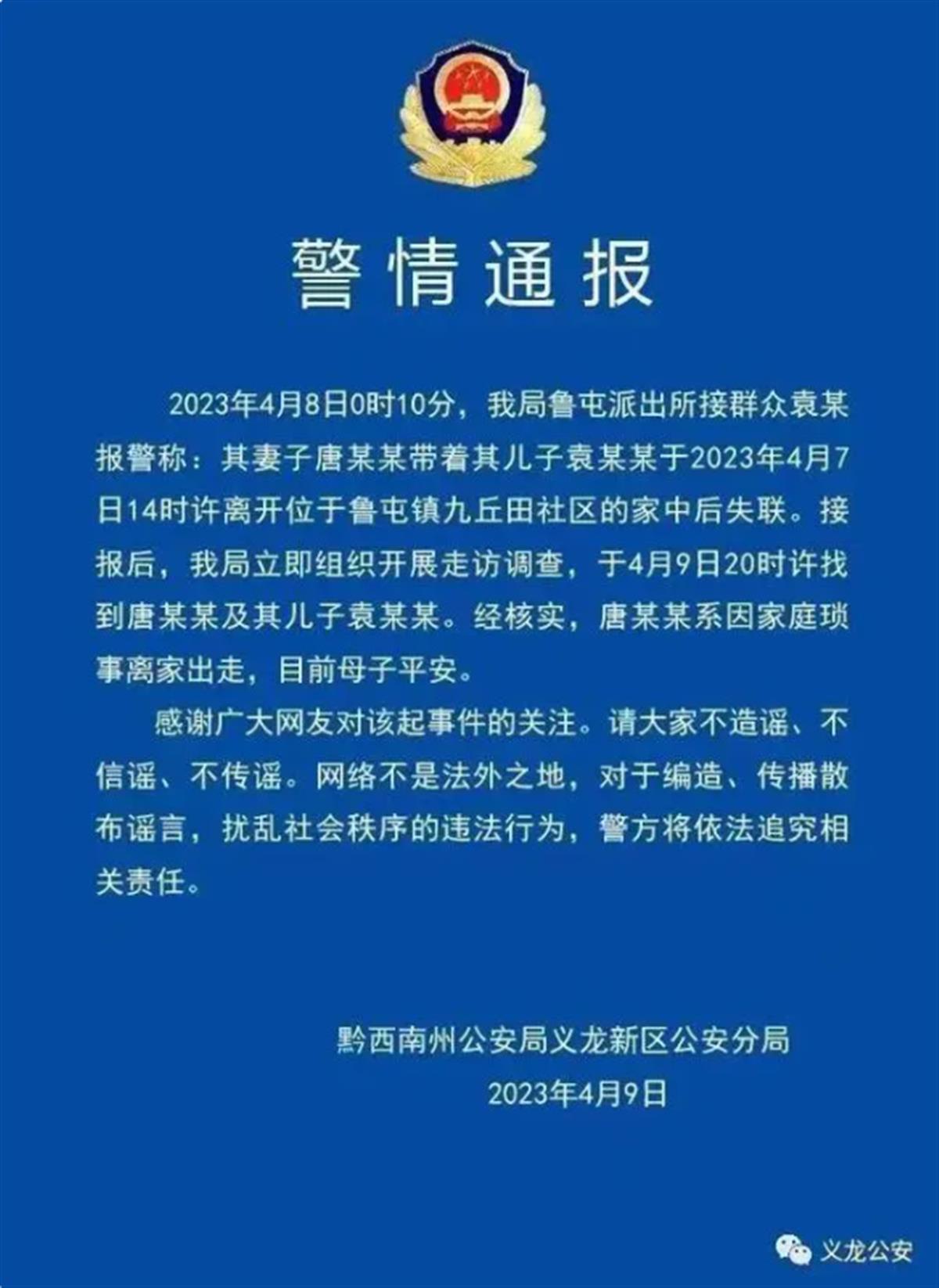 警情通报

2023年4月8日0时10分，我局鲁屯派出所接群众袁某报警称：其妻子唐某某带着其儿子袁某某于2023年4月7日14时许离开位于鲁屯镇九丘田社区的家中后失联。接报后，我局立即组织开展走访调查，于4月9日20时许找到唐某某及其儿子袁某某。经核实，唐某某系因家庭琐事离家出走，目前母子平安。

感谢广大网友对该起事件的关注。请大家不造谣、不信谣、不传谣。网络不是法外之地，对于编造、传播散布谣言，扰乱社会秩序的违法行为，警方将依法追究相关责任。

黔西南州公安局义龙新区公安分局
2023年4月9日

义龙公安